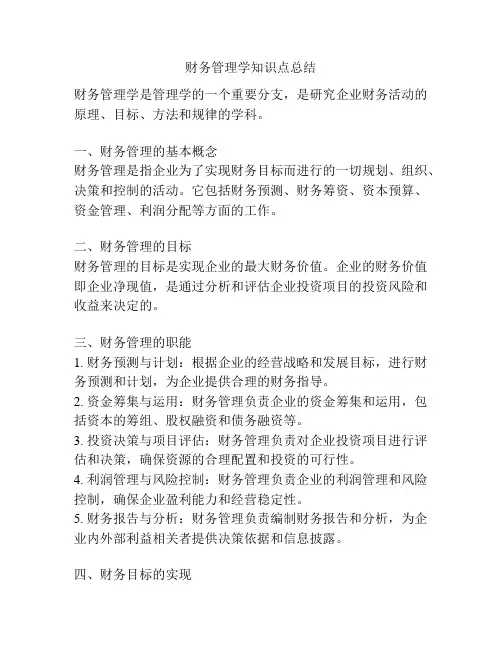 财务管理学知识点总结

财务管理学是管理学的一个重要分支，是研究企业财务活动的原理、目标、方法和规律的学科。

一、财务管理的基本概念
财务管理是指企业为了实现财务目标而进行的一切规划、组织、决策和控制的活动。它包括财务预测、财务筹资、资本预算、资金管理、利润分配等方面的工作。

二、财务管理的目标
财务管理的目标是实现企业的最大财务价值。企业的财务价值即企业净现值，是通过分析和评估企业投资项目的投资风险和收益来决定的。

三、财务管理的职能
1. 财务预测与计划：根据企业的经营战略和发展目标，进行财务预测和计划，为企业提供合理的财务指导。
2. 资金筹集与运用：财务管理负责企业的资金筹集和运用，包括资本的筹组、股权融资和债务融资等。
3. 投资决策与项目评估：财务管理负责对企业投资项目进行评估和决策，确保资源的合理配置和投资的可行性。
4. 利润管理与风险控制：财务管理负责企业的利润管理和风险控制，确保企业盈利能力和经营稳定性。
5. 财务报告与分析：财务管理负责编制财务报告和分析，为企业内外部利益相关者提供决策依据和信息披露。

四、财务目标的实现